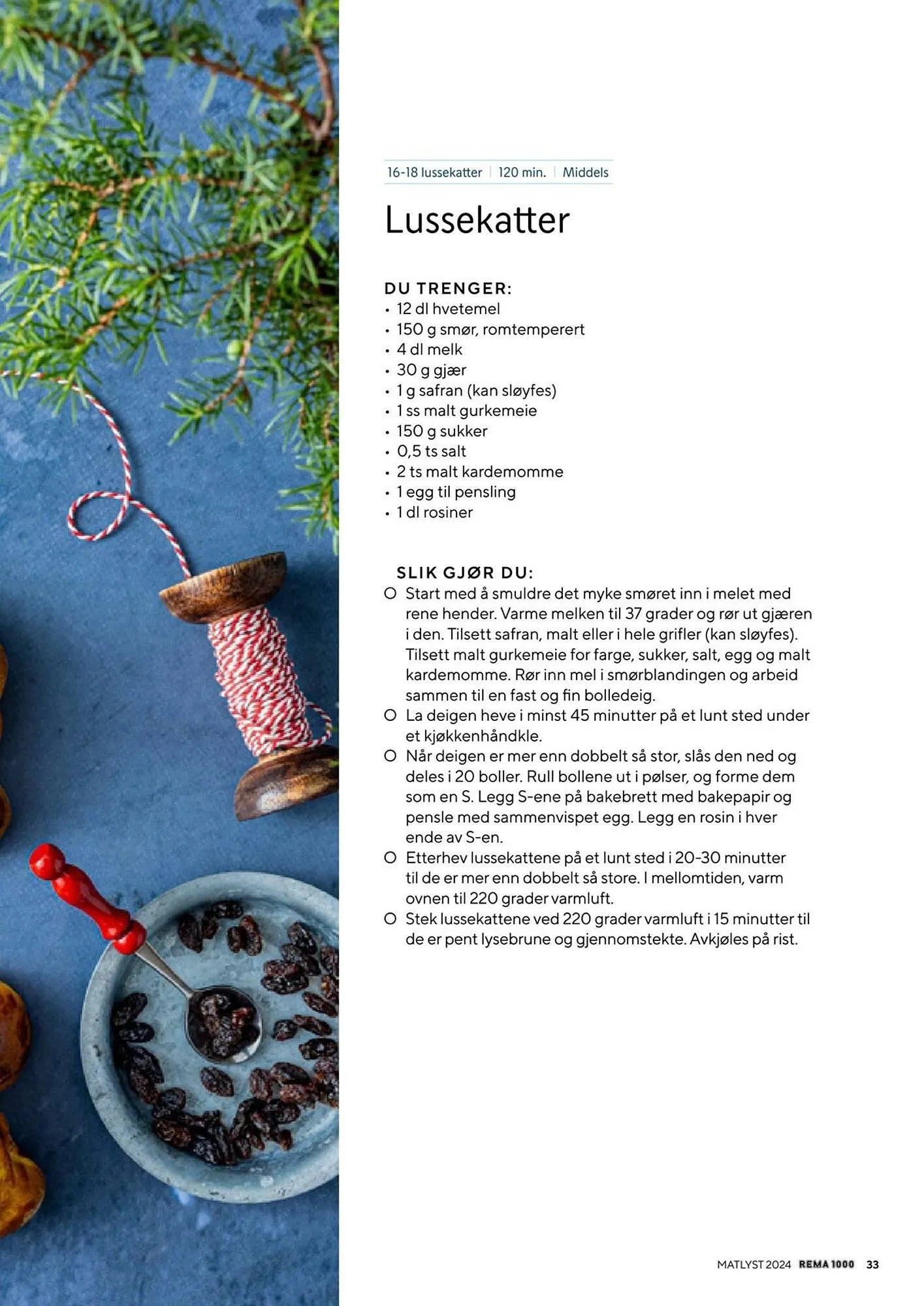 16-18 lussekatter | 120 min. | Middels

Lussekatter

DU TRENGER:
• 12 dl hvetemel
• 150 g smør, romtemperert
• 4 dl melk
• 30 g gjær
• 1 g safran (kan sløyfes)
• 1 ss malt gurkemeie
• 150 g sukker
• 0,5 ts salt
• 2 ts malt kardemomme
• 1 egg til pensling
• 1 dl rosiner

SLIK GJØR DU:
○ Start med å smuldre det myke smøret inn i melet med rene hender. Varme melken til 37 grader og rør ut gjæren i den. Tilsett safran, malt eller i hele grifler (kan sløyfes). Tilsett malt gurkemeie for farge, sukker, salt, egg og malt kardemomme. Rør inn mel i smørblandingen og arbeid sammen til en fast og fin bolledeig.
○ La deigen heve i minst 45 minutter på et lunt sted under et kjøkkenhåndkle.
○ Når deigen er mer enn dobbelt så stor, slås den ned og deles i 20 boller. Rull bollene ut i pølser, og forme dem som en S. Legg S-ene på bakebrett med bakepapir og pensle med sammenvispet egg. Legg en rosin i hver ende av S-en.
○ Etterhev lussekattene på et lunt sted i 20-30 minutter til de er mer enn dobbelt så store. I mellomtiden, varm ovnen til 220 grader varmluft.
○ Stek lussekattene ved 220 grader varmluft i 15 minutter til de er pent lysebrune og gjennomstekte. Avkjøles på rist.

MATLYST 2024 REMA 1000 33